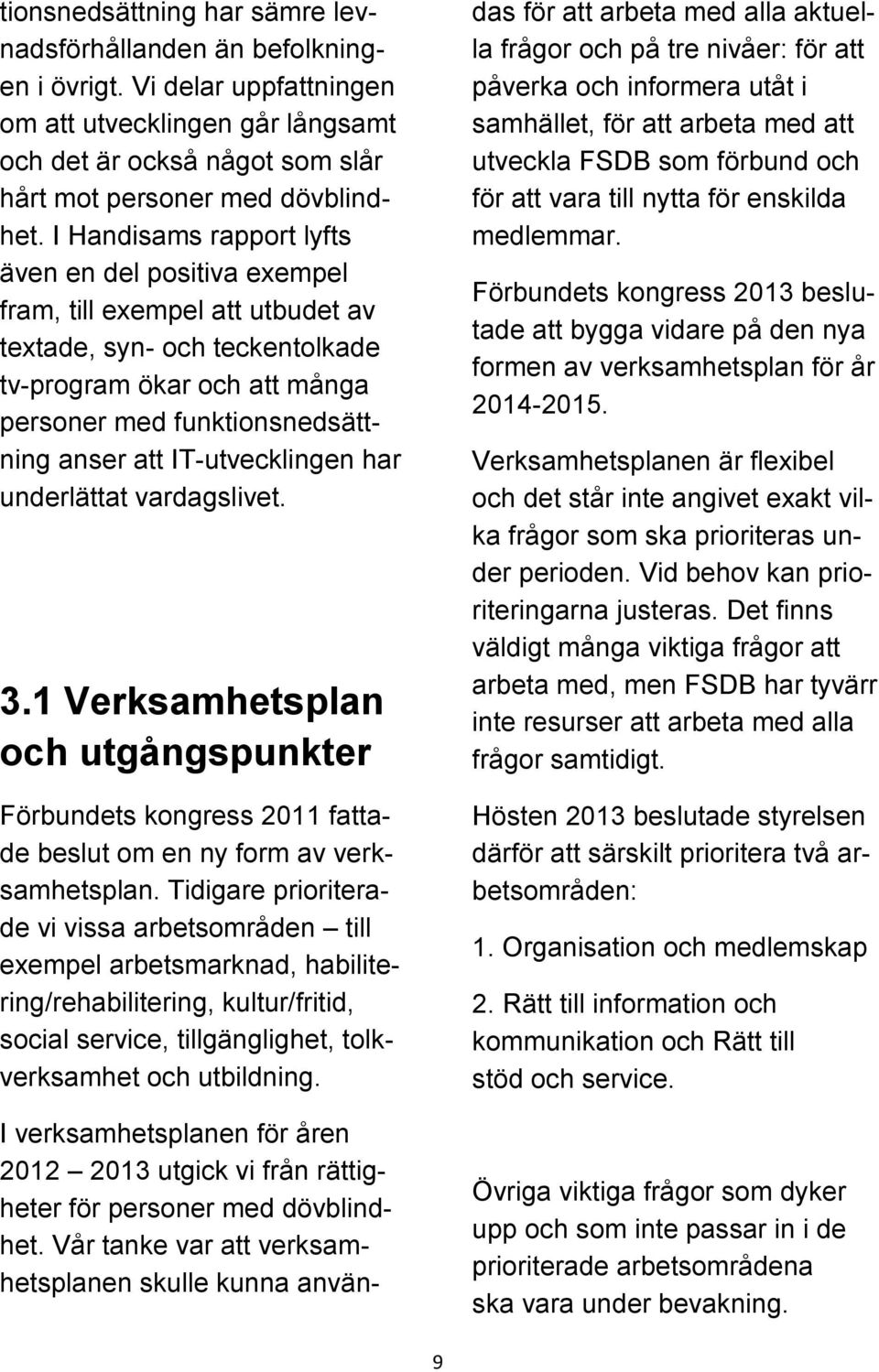 tionsnedsättning har sämre levnadsförhållanden än befolkningen i övrigt. Vi delar uppfattningen om att utvecklingen går långsamt och det är också något som slår hårt mot personer med dövblindhet. I Handisams rapport lyfts även en del positiva exempel fram, till exempel att utbudet av textade, syn- och teckentolkade tv-program ökar och att många personer med funktionsnedsättning anser att IT-utvecklingen har underlättat vardagslivet.

3.1 Verksamhetsplan och utgångspunkter

Förbundets kongress 2011 fattade beslut om en ny form av verksamhetsplan. Tidigare prioriterade vi vissa arbetsområden – till exempel arbetsmarknad, habilitering/rehabilitering, kultur/fritid, social service, tillgänglighet, tolkverksamhet och utbildning.

I verksamhetsplanen för åren 2012 – 2013 utgick vi från rättigheter för personer med dövblindhet. Vår tanke var att verksamhetsplanen skulle kunna användas för att arbeta med alla aktuella frågor och på tre nivåer: för att påverka och informera utåt i samhället, för att arbeta med att utveckla FSDB som förbund och för att vara till nytta för enskilda medlemmar.

Förbundets kongress 2013 beslutade att bygga vidare på den nya formen av verksamhetsplan för år 2014-2015.

Verksamhetsplanen är flexibel och det står inte angivet exakt vilka frågor som ska prioriteras under perioden. Vid behov kan prioriteringarna justeras. Det finns väldigt många viktiga frågor att arbeta med, men FSDB har tyvärr inte resurser att arbeta med alla frågor samtidigt.

Hösten 2013 beslutade styrelsen därför att särskilt prioritera två arbetsområden:

1. Organisation och medlemskap

2. Rätt till information och kommunikation och Rätt till stöd och service.

Övriga viktiga frågor som dyker upp och som inte passar in i de prioriterade arbetsområdena ska vara under bevakning.

9